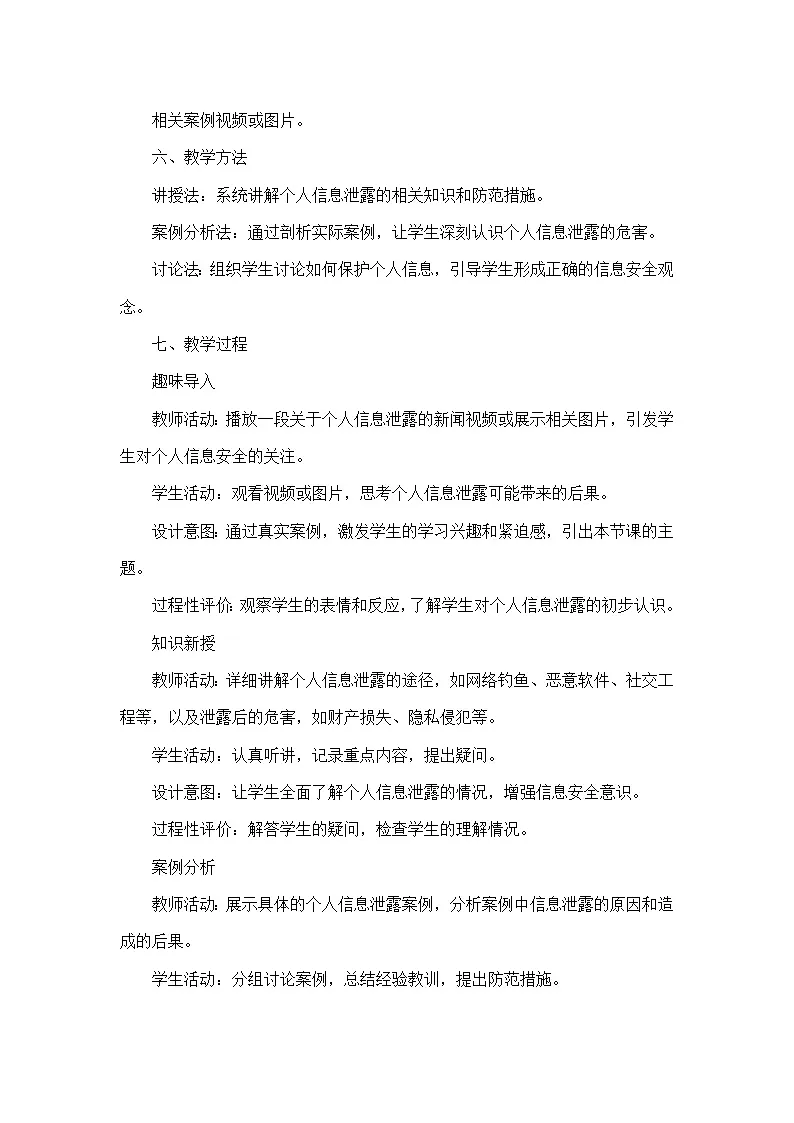 相关案例视频或图片。

六、教学方法

讲授法：系统讲解个人信息泄露的相关知识和防范措施。

案例分析法：通过剖析实际案例，让学生深刻认识个人信息泄露的危害。

讨论法：组织学生讨论如何保护个人信息，引导学生形成正确的信息安全观念。

七、教学过程

趣味导入

教师活动：播放一段关于个人信息泄露的新闻视频或展示相关图片，引发学生对个人信息安全的关注。

学生活动：观看视频或图片，思考个人信息泄露可能带来的后果。

设计意图：通过真实案例，激发学生的学习兴趣和紧迫感，引出本节课的主题。

过程性评价：观察学生的表情和反应，了解学生对个人信息泄露的初步认识。

知识新授

教师活动：详细讲解个人信息泄露的途径，如网络钓鱼、恶意软件、社交工程等，以及泄露后的危害，如财产损失、隐私侵犯等。

学生活动：认真听讲，记录重点内容，提出疑问。

设计意图：让学生全面了解个人信息泄露的情况，增强信息安全意识。

过程性评价：解答学生的疑问，检查学生的理解情况。

案例分析

教师活动：展示具体的个人信息泄露案例，分析案例中信息泄露的原因和造成的后果。

学生活动：分组讨论案例，总结经验教训，提出防范措施。